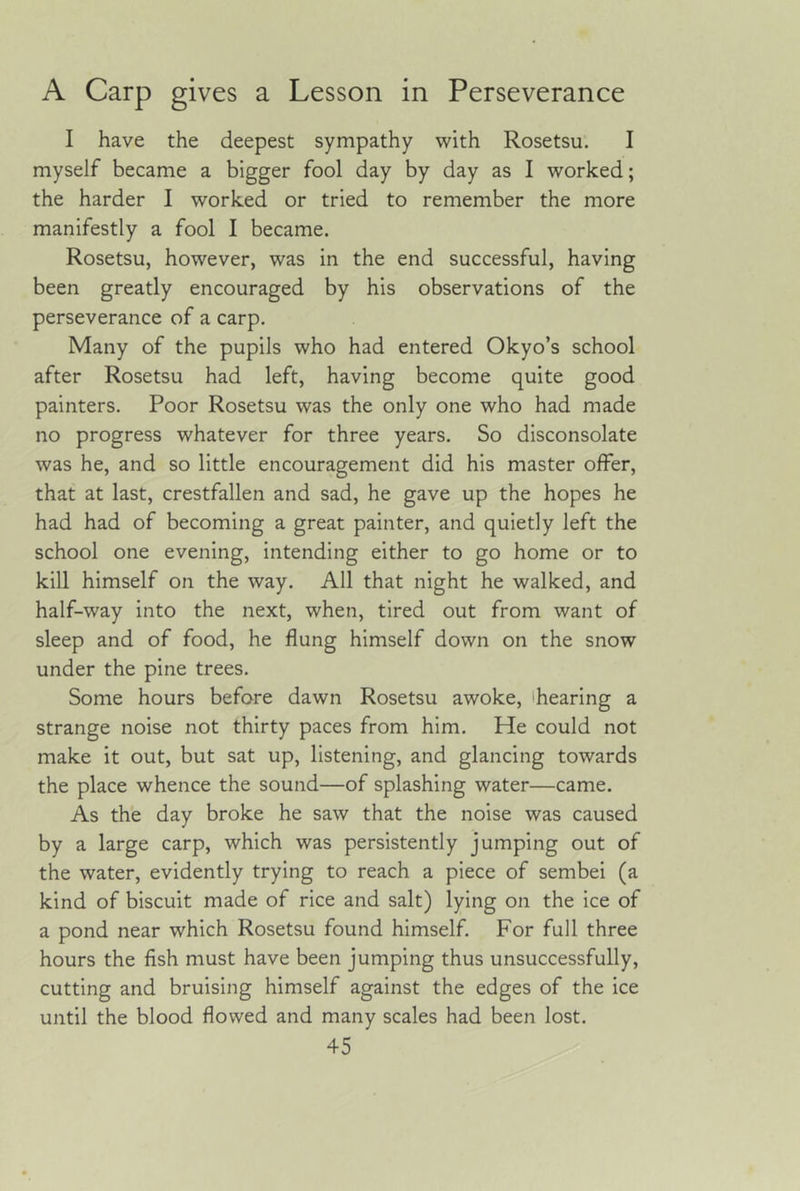 A Carp gives a Lesson in Perseverance

I have the deepest sympathy with Rosetsu. I myself became a bigger fool day by day as I worked; the harder I worked or tried to remember the more manifestly a fool I became.

Rosetsu, however, was in the end successful, having been greatly encouraged by his observations of the perseverance of a carp.

Many of the pupils who had entered Okyo's school after Rosetsu had left, having become quite good painters. Poor Rosetsu was the only one who had made no progress whatever for three years. So disconsolate was he, and so little encouragement did his master offer, that at last, crestfallen and sad, he gave up the hopes he had had of becoming a great painter, and quietly left the school one evening, intending either to go home or to kill himself on the way. All that night he walked, and half-way into the next, when, tired out from want of sleep and of food, he flung himself down on the snow under the pine trees.

Some hours before dawn Rosetsu awoke, hearing a strange noise not thirty paces from him. He could not make it out, but sat up, listening, and glancing towards the place whence the sound—of splashing water—came.

As the day broke he saw that the noise was caused by a large carp, which was persistently jumping out of the water, evidently trying to reach a piece of sembei (a kind of biscuit made of rice and salt) lying on the ice of a pond near which Rosetsu found himself. For full three hours the fish must have been jumping thus unsuccessfully, cutting and bruising himself against the edges of the ice until the blood flowed and many scales had been lost.

45